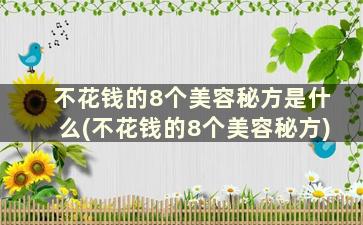 不花钱的8个美容秘方是什么(不花钱的8个美容秘方)